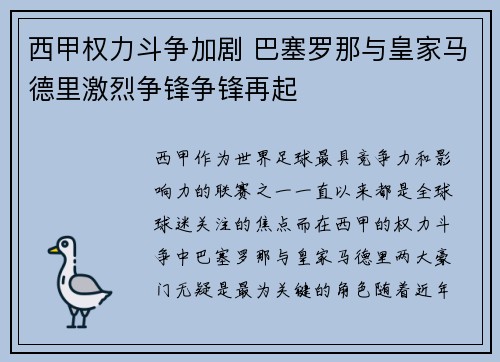 西甲权力斗争加剧 巴塞罗那与皇家马德里激烈争锋争锋再起

西甲作为世界足球最具竞争力和影响力的联赛之一一直以来都是全球球迷关注的焦点而在西甲的权力斗争中巴塞罗那与皇家马德里两大豪门无疑是最为关键的角色随着近年